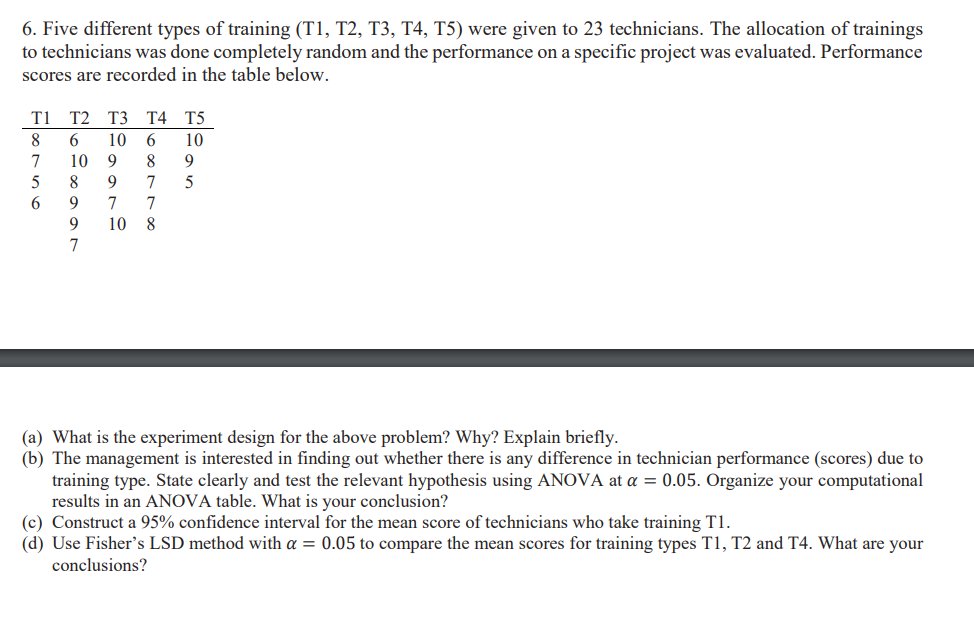 6. Five different types of training (T1, T2, T3, T4, T5) were given to 23 technicians. The allocation of trainings to technicians was done completely random and the performance on a specific project was evaluated. Performance scores are recorded in the table below.

| T1 | T2 | T3 | T4 | T5 |
|---|---|---|---|---|
| 8 | 6 | 10 | 6 | 10 |
| 7 | 10 | 9 | 8 | 9 |
| 5 | 8 | 9 | 7 | 5 |
| 6 | 9 | 7 | 7 | |
| | 9 | 10 | 8 | |
| | 7 | | | |

(a) What is the experiment design for the above problem? Why? Explain briefly.
(b) The management is interested in finding out whether there is any difference in technician performance (scores) due to training type. State clearly and test the relevant hypothesis using ANOVA at $\alpha = 0.05$. Organize your computational results in an ANOVA table. What is your conclusion?
(c) Construct a 95% confidence interval for the mean score of technicians who take training T1.
(d) Use Fisher's LSD method with $\alpha = 0.05$ to compare the mean scores for training types T1, T2 and T4. What are your conclusions?